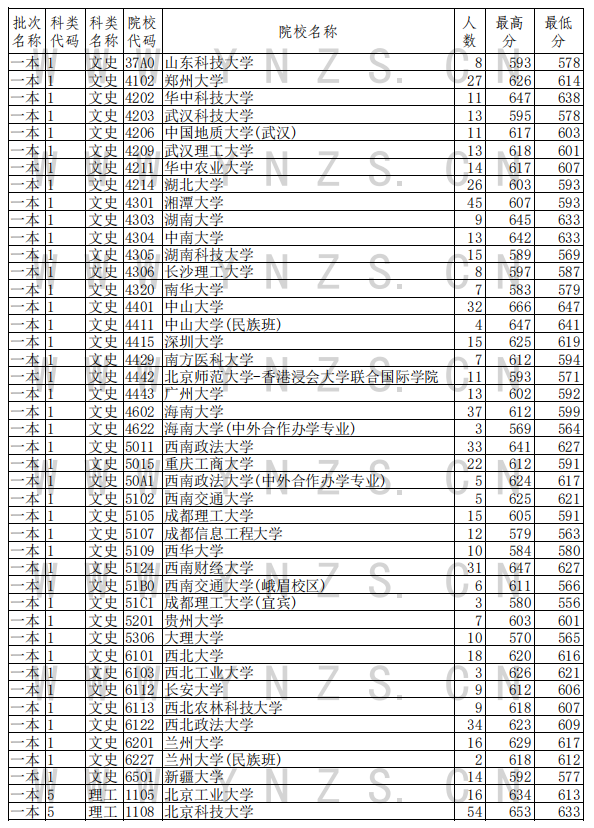 | 批次名称 | 科类代码 | 科类名称 | 院校代码 | 院校名称 | 人数 | 最高分 | 最低分 |
|---|---|---|---|---|---|---|---|
| 一本 | 1 | 文史 | 37A0 | 山东科技大学 | 8 | 593 | 578 |
| 一本 | 1 | 文史 | 4102 | 郑州大学 | 27 | 626 | 614 |
| 一本 | 1 | 文史 | 4202 | 华中科技大学 | 11 | 647 | 638 |
| 一本 | 1 | 文史 | 4203 | 武汉科技大学 | 13 | 595 | 578 |
| 一本 | 1 | 文史 | 4206 | 中国地质大学(武汉) | 11 | 617 | 603 |
| 一本 | 1 | 文史 | 4209 | 武汉理工大学 | 13 | 618 | 601 |
| 一本 | 1 | 文史 | 4211 | 华中农业大学 | 14 | 617 | 607 |
| 一本 | 1 | 文史 | 4214 | 湖北大学 | 26 | 603 | 593 |
| 一本 | 1 | 文史 | 4301 | 湘潭大学 | 45 | 607 | 593 |
| 一本 | 1 | 文史 | 4303 | 湖南大学 | 9 | 645 | 633 |
| 一本 | 1 | 文史 | 4304 | 中南大学 | 13 | 642 | 633 |
| 一本 | 1 | 文史 | 4305 | 湖南科技大学 | 15 | 589 | 569 |
| 一本 | 1 | 文史 | 4306 | 长沙理工大学 | 8 | 597 | 587 |
| 一本 | 1 | 文史 | 4320 | 南华大学 | 7 | 583 | 579 |
| 一本 | 1 | 文史 | 4401 | 中山大学 | 32 | 666 | 647 |
| 一本 | 1 | 文史 | 4411 | 中山大学(民族班) | 4 | 647 | 641 |
| 一本 | 1 | 文史 | 4415 | 深圳大学 | 15 | 625 | 619 |
| 一本 | 1 | 文史 | 4429 | 南方医科大学 | 7 | 612 | 594 |
| 一本 | 1 | 文史 | 4442 | 北京师范大学-香港浸会大学联合国际学院 | 11 | 593 | 571 |
| 一本 | 1 | 文史 | 4443 | 广州大学 | 13 | 602 | 592 |
| 一本 | 1 | 文史 | 4602 | 海南大学 | 37 | 612 | 599 |
| 一本 | 1 | 文史 | 4622 | 海南大学(中外合作办学专业) | 3 | 569 | 564 |
| 一本 | 1 | 文史 | 5011 | 西南政法大学 | 33 | 641 | 627 |
| 一本 | 1 | 文史 | 5015 | 重庆工商大学 | 22 | 612 | 591 |
| 一本 | 1 | 文史 | 50A1 | 西南政法大学(中外合作办学专业) | 5 | 624 | 617 |
| 一本 | 1 | 文史 | 5102 | 西南交通大学 | 5 | 625 | 621 |
| 一本 | 1 | 文史 | 5105 | 成都理工大学 | 15 | 605 | 591 |
| 一本 | 1 | 文史 | 5107 | 成都信息工程大学 | 12 | 579 | 563 |
| 一本 | 1 | 文史 | 5109 | 西华大学 | 10 | 584 | 580 |
| 一本 | 1 | 文史 | 5124 | 西南财经大学 | 31 | 647 | 627 |
| 一本 | 1 | 文史 | 51B0 | 西南交通大学(峨眉校区) | 6 | 611 | 566 |
| 一本 | 1 | 文史 | 51C1 | 成都理工大学(宜宾) | 3 | 580 | 556 |
| 一本 | 1 | 文史 | 5201 | 贵州大学 | 7 | 603 | 601 |
| 一本 | 1 | 文史 | 5306 | 大理大学 | 10 | 570 | 565 |
| 一本 | 1 | 文史 | 6101 | 西北大学 | 18 | 620 | 616 |
| 一本 | 1 | 文史 | 6103 | 西北工业大学 | 3 | 626 | 621 |
| 一本 | 1 | 文史 | 6112 | 长安大学 | 9 | 612 | 606 |
| 一本 | 1 | 文史 | 6113 | 西北农林科技大学 | 9 | 618 | 607 |
| 一本 | 1 | 文史 | 6122 | 西北政法大学 | 34 | 623 | 609 |
| 一本 | 1 | 文史 | 6201 | 兰州大学 | 16 | 629 | 617 |
| 一本 | 1 | 文史 | 6227 | 兰州大学(民族班) | 2 | 618 | 612 |
| 一本 | 1 | 文史 | 6501 | 新疆大学 | 14 | 592 | 577 |
| 一本 | 5 | 理工 | 1105 | 北京工业大学 | 16 | 634 | 613 |
| 一本 | 5 | 理工 | 1108 | 北京科技大学 | 54 | 653 | 633 |

W W W . Y N Z S . C N